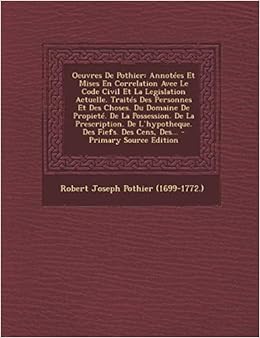 Oeuvres De Pothier: Annotées Et Mises En Correlation Avec Le Code Civil Et La Legislation Actuelle. Traités Des Personnes Et Des Choses. Du Domaine De Propieté. De La Possession. De La Prescription. De L'hypotheque. Des Fiefs. Des Cens, Des... - Primary Source Edition

Robert Joseph Pothier (1699-1772.)